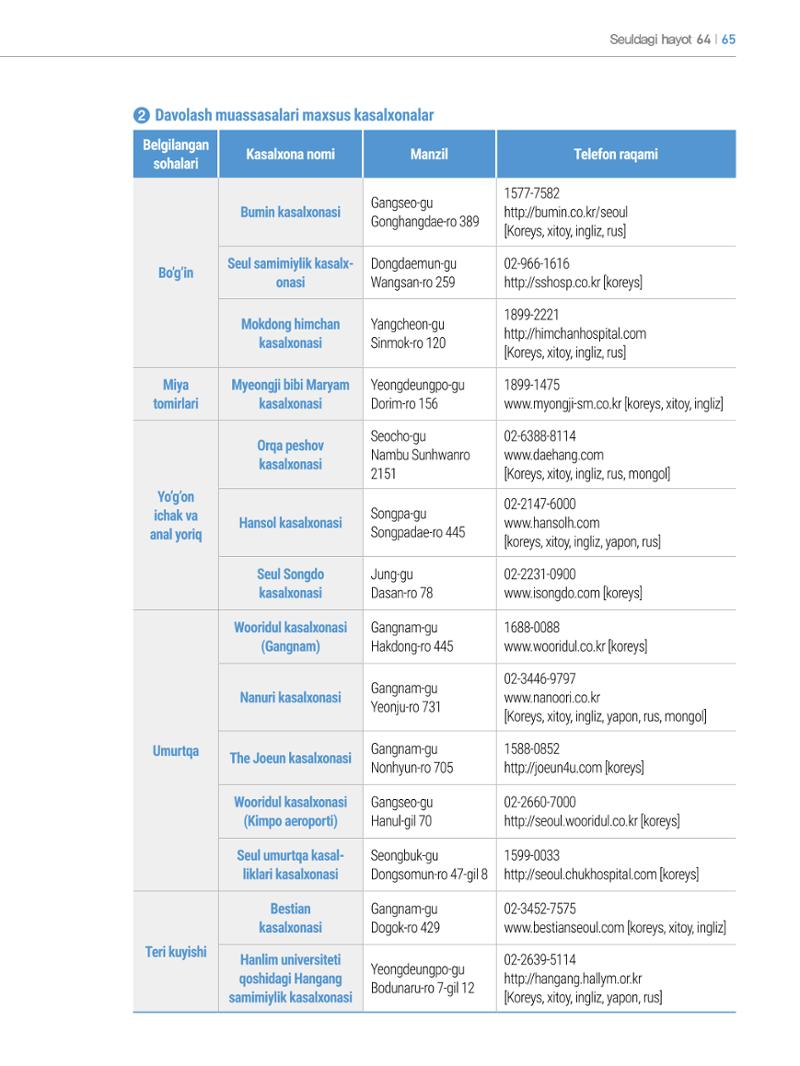 Seuldagi hayot 64 | 65

❷ Davolash muassasalari maxsus kasalxonalar

| Belgilangan sohalari | Kasalxona nomi | Manzil | Telefon raqami |
|---|---|---|---|
| Bo'g'in | Bumin kasalxonasi | Gangseo-gu Gonghangdae-ro 389 | 1577-7582 http://bumin.co.kr/seoul [Koreys, xitoy, ingliz, rus] |
| | Seul samimiylik kasalxonasi | Dongdaemun-gu Wangsan-ro 259 | 02-966-1616 http://sshosp.co.kr [koreys] |
| | Mokdong himchan kasalxonasi | Yangcheon-gu Sinmok-ro 120 | 1899-2221 http://himchanhospital.com [Koreys, xitoy, ingliz, rus] |
| Miya tomirlari | Myeongji bibi Maryam kasalxonasi | Yeongdeungpo-gu Dorim-ro 156 | 1899-1475 www.myongji-sm.co.kr [koreys, xitoy, ingliz] |
| Yo'g'on ichak va anal yoriq | Orqa peshov kasalxonasi | Seocho-gu Nambu Sunhwanro 2151 | 02-6388-8114 www.daehang.com [Koreys, xitoy, ingliz, rus, mongol] |
| | Hansol kasalxonasi | Songpa-gu Songpadae-ro 445 | 02-2147-6000 www.hansolh.com [koreys, xitoy, ingliz, yapon, rus] |
| | Seul Songdo kasalxonasi | Jung-gu Dasan-ro 78 | 02-2231-0900 www.isongdo.com [koreys] |
| Umurtqa | Wooridul kasalxonasi (Gangnam) | Gangnam-gu Hakdong-ro 445 | 1688-0088 www.wooridul.co.kr [koreys] |
| | Nanuri kasalxonasi | Gangnam-gu Yeonju-ro 731 | 02-3446-9797 www.nanoori.co.kr [Koreys, xitoy, ingliz, yapon, rus, mongol] |
| | The Joeun kasalxonasi | Gangnam-gu Nonhyun-ro 705 | 1588-0852 http://joeun4u.com [koreys] |
| | Wooridul kasalxonasi (Kimpo aeroporti) | Gangseo-gu Hanul-gil 70 | 02-2660-7000 http://seoul.wooridul.co.kr [koreys] |
| | Seul umurtqa kasalliklari kasalxonasi | Seongbuk-gu Dongsomun-ro 47-gil 8 | 1599-0033 http://seoul.chukhospital.com [koreys] |
| Teri kuyishi | Bestian kasalxonasi | Gangnam-gu Dogok-ro 429 | 02-3452-7575 www.bestianseoul.com [koreys, xitoy, ingliz] |
| | Hanlim universiteti qoshidagi Hangang samimiylik kasalxonasi | Yeongdeungpo-gu Bodunaru-ro 7-gil 12 | 02-2639-5114 http://hangang.hallym.or.kr [Koreys, xitoy, ingliz, yapon, rus] |